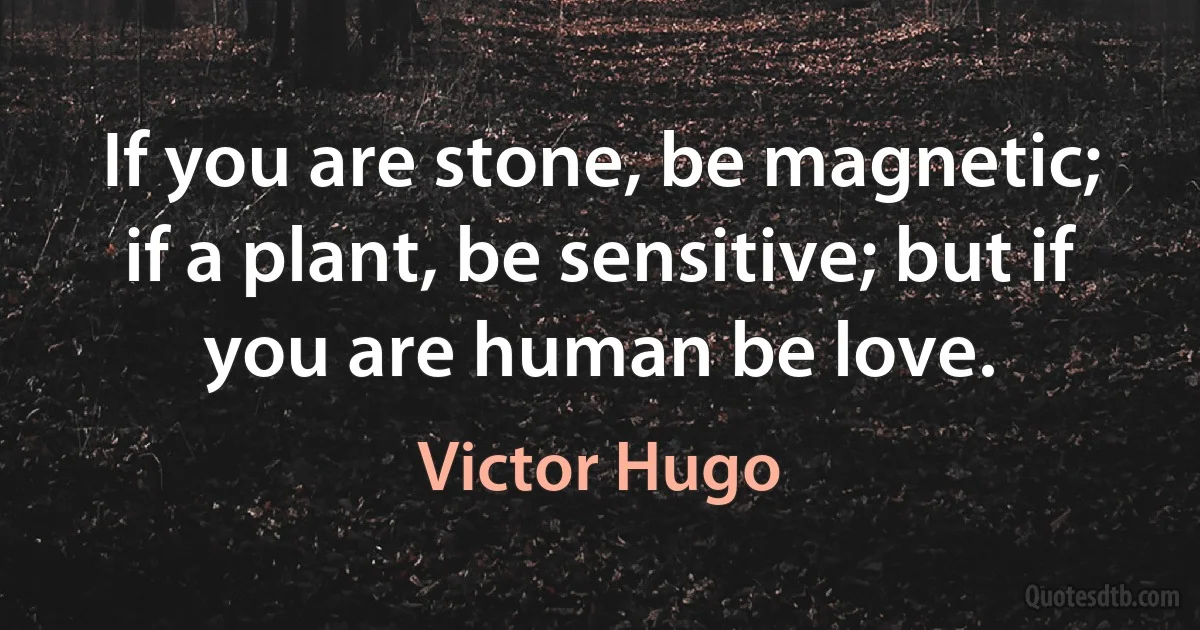 If you are stone, be magnetic; if a plant, be sensitive; but if you are human be love.

Victor Hugo

Quotesdtb.com